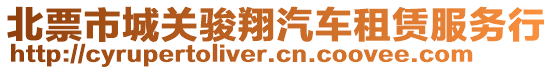 北票市城关骏翔汽车租赁服务行
http://cyrupertoliver.cn.coovee.com